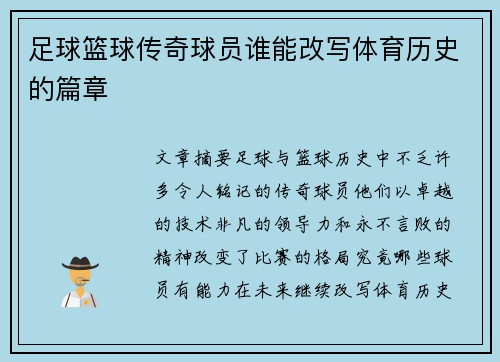 足球篮球传奇球员谁能改写体育历史的篇章

文章摘要足球与篮球历史中不乏许多令人铭记的传奇球员他们以卓越的技术非凡的领导力和永不言败的精神改变了比赛的格局究竟哪些球员有能力在未来继续改写体育历史